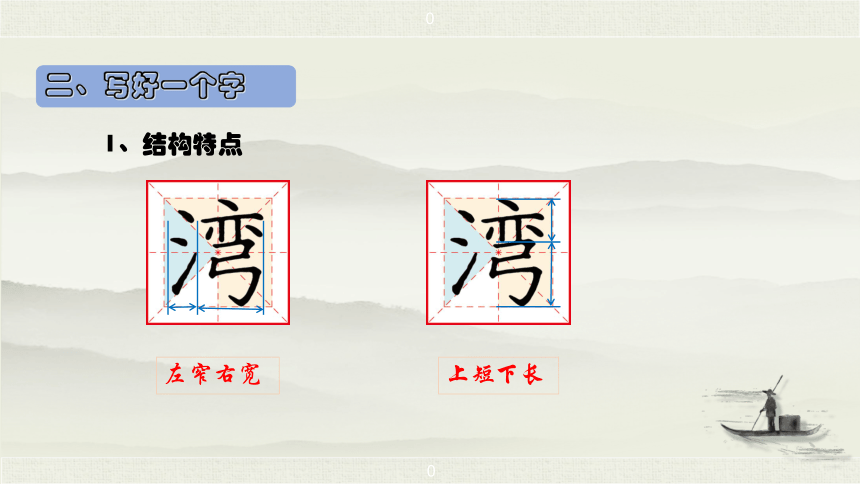 0

二、写好一个字

1、结构特点

湾

湾

左窄右宽

上短下长

0